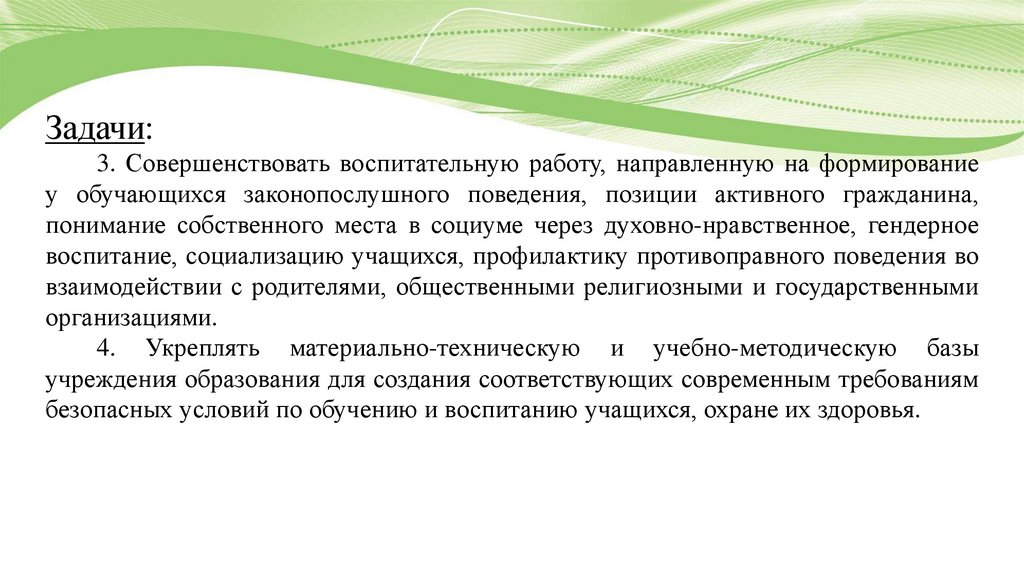 Задачи:

3. Совершенствовать воспитательную работу, направленную на формирование у обучающихся законопослушного поведения, позиции активного гражданина, понимание собственного места в социуме через духовно-нравственное, гендерное воспитание, социализацию учащихся, профилактику противоправного поведения во взаимодействии с родителями, общественными религиозными и государственными организациями.

4. Укреплять материально-техническую и учебно-методическую базы учреждения образования для создания соответствующих современным требованиям безопасных условий по обучению и воспитанию учащихся, охране их здоровья.